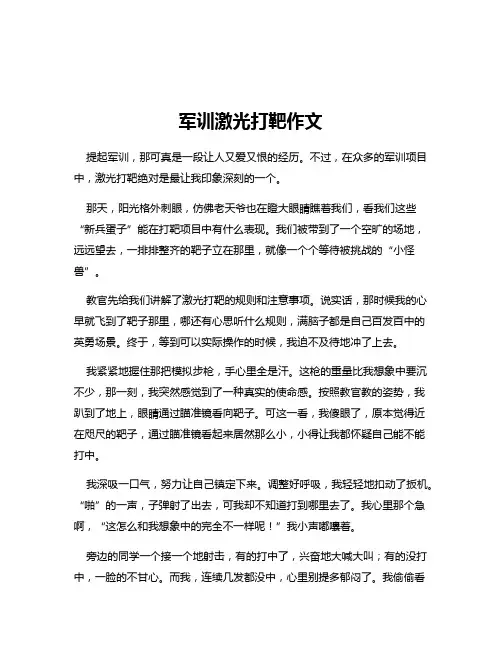 军训激光打靶作文

提起军训，那可真是一段让人又爱又恨的经历。不过，在众多的军训项目中，激光打靶绝对是最让我印象深刻的一个。

那天，阳光格外刺眼，仿佛老天爷也在瞪大眼睛瞧着我们，看我们这些“新兵蛋子”能在打靶项目中有什么表现。我们被带到了一个空旷的场地，远远望去，一排排整齐的靶子立在那里，就像一个个等待被挑战的“小怪兽”。

教官先给我们讲解了激光打靶的规则和注意事项。说实话，那时候我的心早就飞到了靶子那里，哪还有心思听什么规则，满脑子都是自己百发百中的英勇场景。终于，等到可以实际操作的时候，我迫不及待地冲了上去。

我紧紧地握住那把模拟步枪，手心里全是汗。这枪的重量比我想象中要沉不少，那一刻，我突然感觉到了一种真实的使命感。按照教官教的姿势，我趴到了地上，眼睛通过瞄准镜看向靶子。可这一看，我傻眼了，原本觉得近在咫尺的靶子，通过瞄准镜看起来居然那么小，小得让我都怀疑自己能不能打中。

我深吸一口气，努力让自己镇定下来。调整好呼吸，我轻轻地扣动了扳机。“啪”的一声，子弹射了出去，可我却不知道打到哪里去了。我心里那个急啊，“这怎么和我想象中的完全不一样呢！”我小声嘟囔着。

旁边的同学一个接一个地射击，有的打中了，兴奋地大喊大叫；有的没打中，一脸的不甘心。而我，连续几发都没中，心里别提多郁闷了。我偷偷看